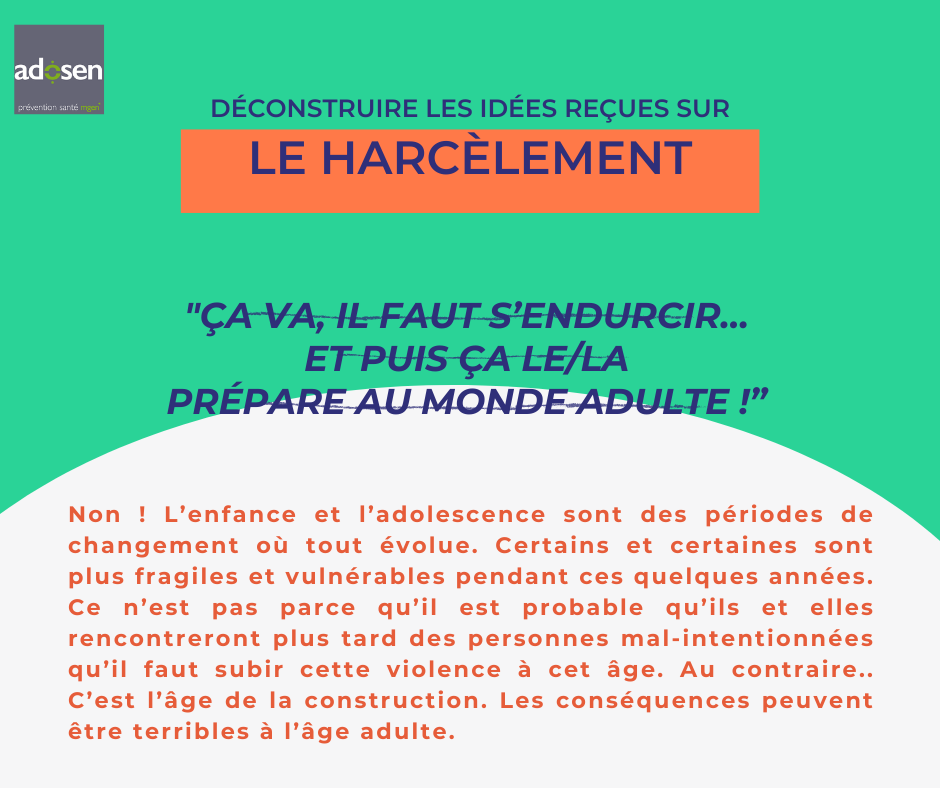 adosen
prévention santé mgen

DÉCONSTRUIRE LES IDÉES REÇUES SUR

LE HARCÈLEMENT

"ÇA VA, IL FAUT S'ENDURCIR...
ET PUIS ÇA LE/LA
PRÉPARE AU MONDE ADULTE !"

Non ! L'enfance et l'adolescence sont des périodes de changement où tout évolue. Certains et certaines sont plus fragiles et vulnérables pendant ces quelques années. Ce n'est pas parce qu'il est probable qu'ils et elles rencontreront plus tard des personnes mal-intentionnées qu'il faut subir cette violence à cet âge. Au contraire.. C'est l'âge de la construction. Les conséquences peuvent être terribles à l'âge adulte.